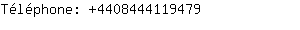 Téléphone: +4408444119479